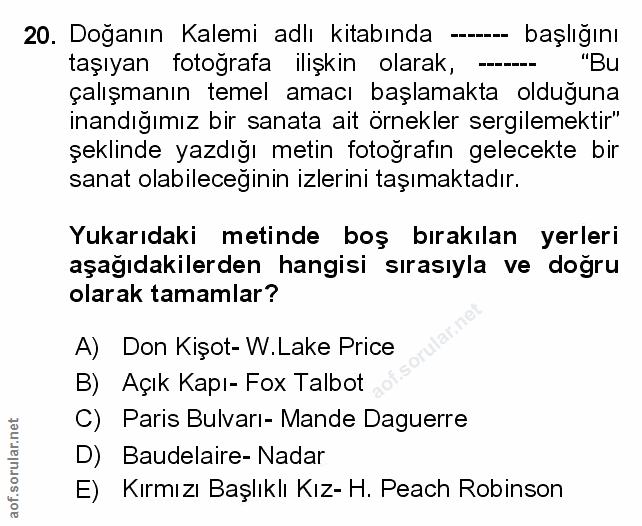 20. Doğanın Kalemi adlı kitabında ------- başlığını taşıyan fotoğrafa ilişkin olarak, ------- "Bu çalışmanın temel amacı başlamakta olduğuna inandığımız bir sanata ait örnekler sergilemektir" şeklinde yazdığı metin fotoğrafın gelecekte bir sanat olabileceğinin izlerini taşımaktadır.

Yukarıdaki metinde boş bırakılan yerleri aşağıdakilerden hangisi sırasıyla ve doğru olarak tamamlar?

A) Don Kişot- W.Lake Price
B) Açık Kapı- Fox Talbot
C) Paris Bulvarı- Mande Daguerre
D) Baudelaire- Nadar
E) Kırmızı Başlıklı Kız- H. Peach Robinson

aof.sorular.net